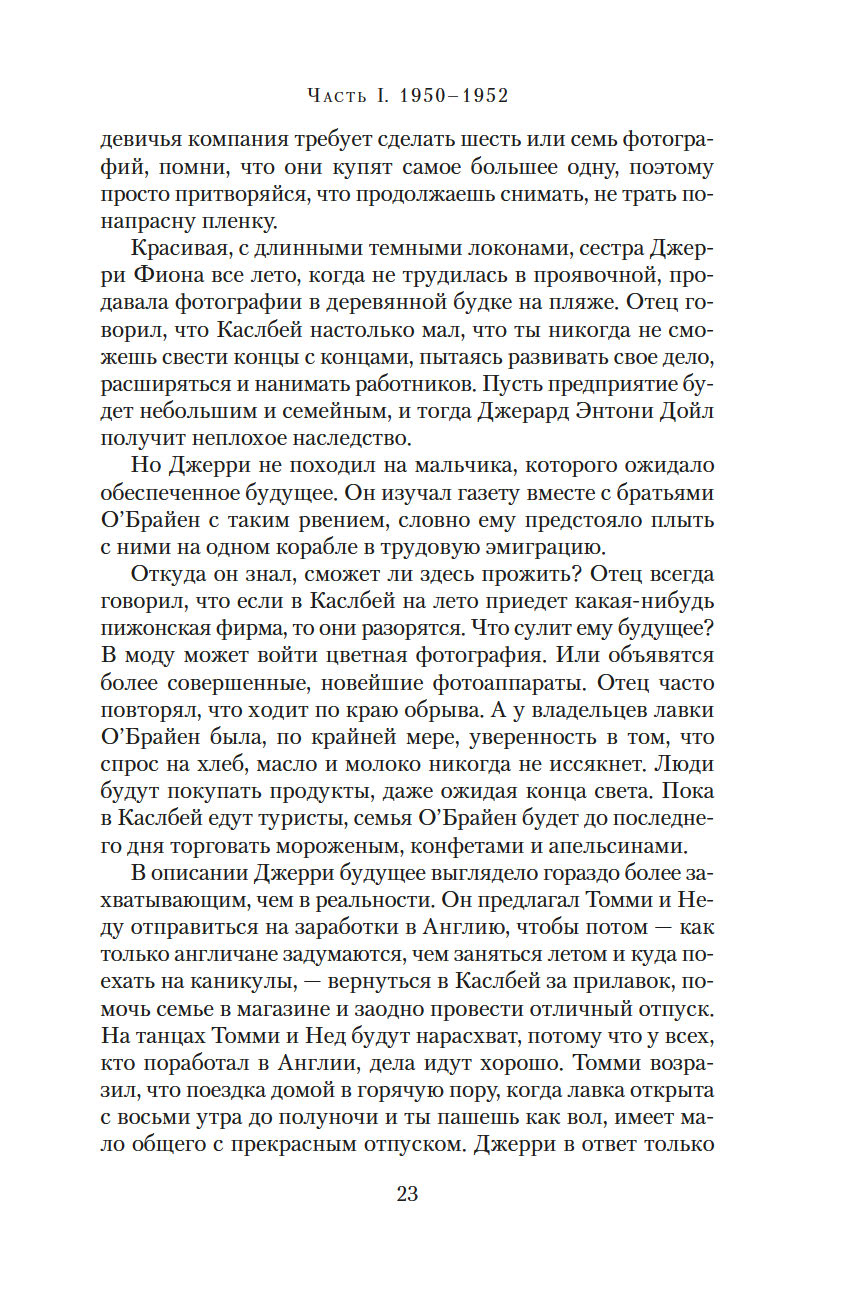 Часть I. 1950–1952

девичья компания требует сделать шесть или семь фотографий, помни, что они купят самое большее одну, поэтому просто притворяйся, что продолжаешь снимать, не трать понапрасну пленку.

Красивая, с длинными темными локонами, сестра Джерри Фиона все лето, когда не трудилась в проявочной, продавала фотографии в деревянной будке на пляже. Отец говорил, что Каслбей настолько мал, что ты никогда не сможешь свести концы с концами, пытаясь развивать свое дело, расширяться и нанимать работников. Пусть предприятие будет небольшим и семейным, и тогда Джерард Энтони Дойл получит неплохое наследство.

Но Джерри не походил на мальчика, которого ожидало обеспеченное будущее. Он изучал газету вместе с братьями О'Брайен с таким рвением, словно ему предстояло плыть с ними на одном корабле в трудовую эмиграцию.

Откуда он знал, сможет ли здесь прожить? Отец всегда говорил, что если в Каслбей на лето приедет какая-нибудь пижонская фирма, то они разорятся. Что сулит ему будущее? В моду может войти цветная фотография. Или объявятся более совершенные, новейшие фотоаппараты. Отец часто повторял, что ходит по краю обрыва. А у владельцев лавки О'Брайен была, по крайней мере, уверенность в том, что спрос на хлеб, масло и молоко никогда не иссякнет. Люди будут покупать продукты, даже ожидая конца света. Пока в Каслбей едут туристы, семья О'Брайен будет до последнего дня торговать мороженым, конфетами и апельсинами.

В описании Джерри будущее выглядело гораздо более захватывающим, чем в реальности. Он предлагал Томми и Неду отправиться на заработки в Англию, чтобы потом — как только англичане задумаются, чем заняться летом и куда поехать на каникулы, — вернуться в Каслбей за прилавок, помочь семье в магазине и заодно провести отличный отпуск. На танцах Томми и Нед будут нарасхват, потому что у всех, кто поработал в Англии, дела идут хорошо. Томми возразил, что поездка домой в горячую пору, когда лавка открыта с восьми утра до полуночи и ты пашешь как вол, имеет мало общего с прекрасным отпуском. Джерри в ответ только

23